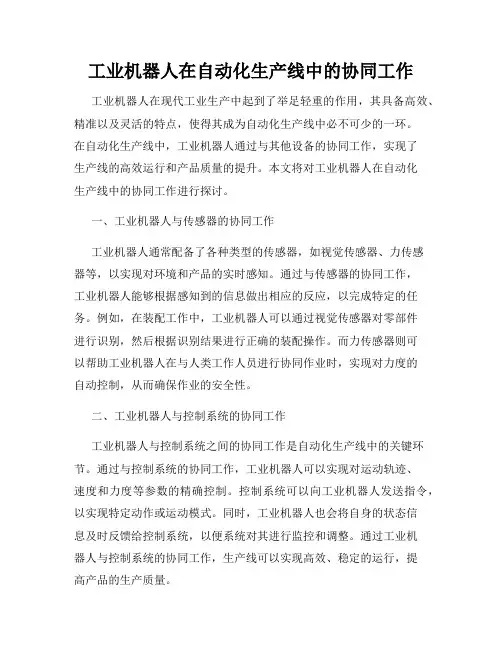 工业机器人在自动化生产线中的协同工作

工业机器人在现代工业生产中起到了举足轻重的作用，其具备高效、精准以及灵活的特点，使得其成为自动化生产线中必不可少的一环。在自动化生产线中，工业机器人通过与其他设备的协同工作，实现了生产线的高效运行和产品质量的提升。本文将对工业机器人在自动化生产线中的协同工作进行探讨。

一、工业机器人与传感器的协同工作

工业机器人通常配备了各种类型的传感器，如视觉传感器、力传感器等，以实现对环境和产品的实时感知。通过与传感器的协同工作，工业机器人能够根据感知到的信息做出相应的反应，以完成特定的任务。例如，在装配工作中，工业机器人可以通过视觉传感器对零部件进行识别，然后根据识别结果进行正确的装配操作。而力传感器则可以帮助工业机器人在与人类工作人员进行协同作业时，实现对力度的自动控制，从而确保作业的安全性。

二、工业机器人与控制系统的协同工作

工业机器人与控制系统之间的协同工作是自动化生产线中的关键环节。通过与控制系统的协同工作，工业机器人可以实现对运动轨迹、速度和力度等参数的精确控制。控制系统可以向工业机器人发送指令，以实现特定动作或运动模式。同时，工业机器人也会将自身的状态信息及时反馈给控制系统，以便系统对其进行监控和调整。通过工业机器人与控制系统的协同工作，生产线可以实现高效、稳定的运行，提高产品的生产质量。